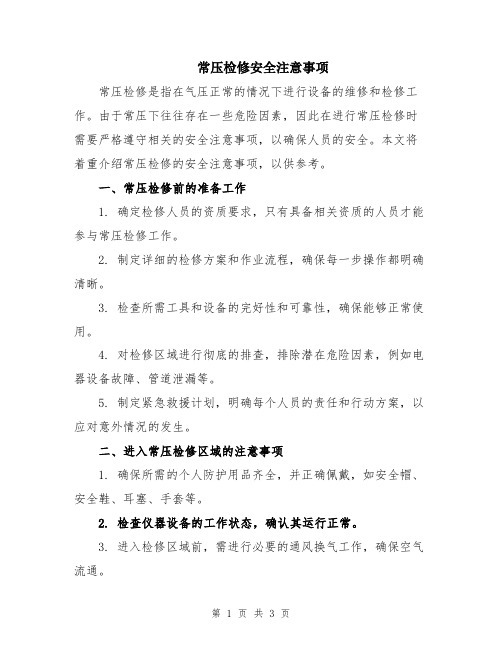 常压检修安全注意事项

常压检修是指在气压正常的情况下进行设备的维修和检修工作。由于常压下往往存在一些危险因素，因此在进行常压检修时需要严格遵守相关的安全注意事项，以确保人员的安全。本文将着重介绍常压检修的安全注意事项，以供参考。

一、常压检修前的准备工作

1. 确定检修人员的资质要求，只有具备相关资质的人员才能参与常压检修工作。

2. 制定详细的检修方案和作业流程，确保每一步操作都明确清晰。

3. 检查所需工具和设备的完好性和可靠性，确保能够正常使用。

4. 对检修区域进行彻底的排查，排除潜在危险因素，例如电器设备故障、管道泄漏等。

5. 制定紧急救援计划，明确每个人员的责任和行动方案，以应对意外情况的发生。

二、进入常压检修区域的注意事项

1. 确保所需的个人防护用品齐全，并正确佩戴，如安全帽、安全鞋、耳塞、手套等。

2. 检查仪器设备的工作状态，确认其运行正常。

3. 进入检修区域前，需进行必要的通风换气工作，确保空气流通。

第 1 页 共 3 页